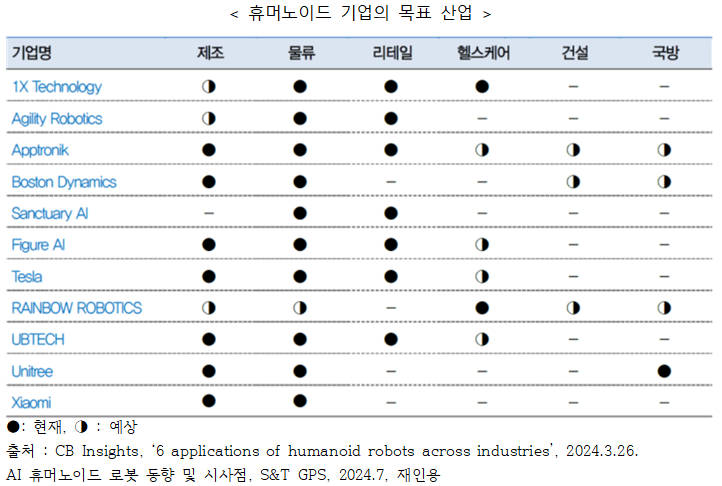 < 휴머노이드 기업의 목표 산업 >

| 기업명 | 제조 | 물류 | 리테일 | 헬스케어 | 건설 | 국방 |
|---|---|---|---|---|---|---|
| 1X Technology | ◑ | ● | ● | ● | – | – |
| Agility Robotics | ◑ | ● | ● | – | – | – |
| Apptronik | ● | ● | ● | ◑ | ◑ | ◑ |
| Boston Dynamics | ● | ● | – | – | ◑ | ◑ |
| Sanctuary AI | – | ● | ● | – | – | – |
| Figure AI | ● | ● | ● | ◑ | – | – |
| Tesla | ● | ● | ● | ◑ | – | – |
| RAINBOW ROBOTICS | ◑ | ◑ | – | ● | ◑ | ◑ |
| UBTECH | ● | ● | ● | ◑ | – | – |
| Unitree | ● | ● | – | – | – | ● |
| Xiaomi | ● | ● | – | – | – | – |

●: 현재, ◑ : 예상

출처 : CB Insights, '6 applications of humanoid robots across industries', 2024.3.26.
AI 휴머노이드 로봇 동향 및 시사점, S&T GPS, 2024.7, 재인용